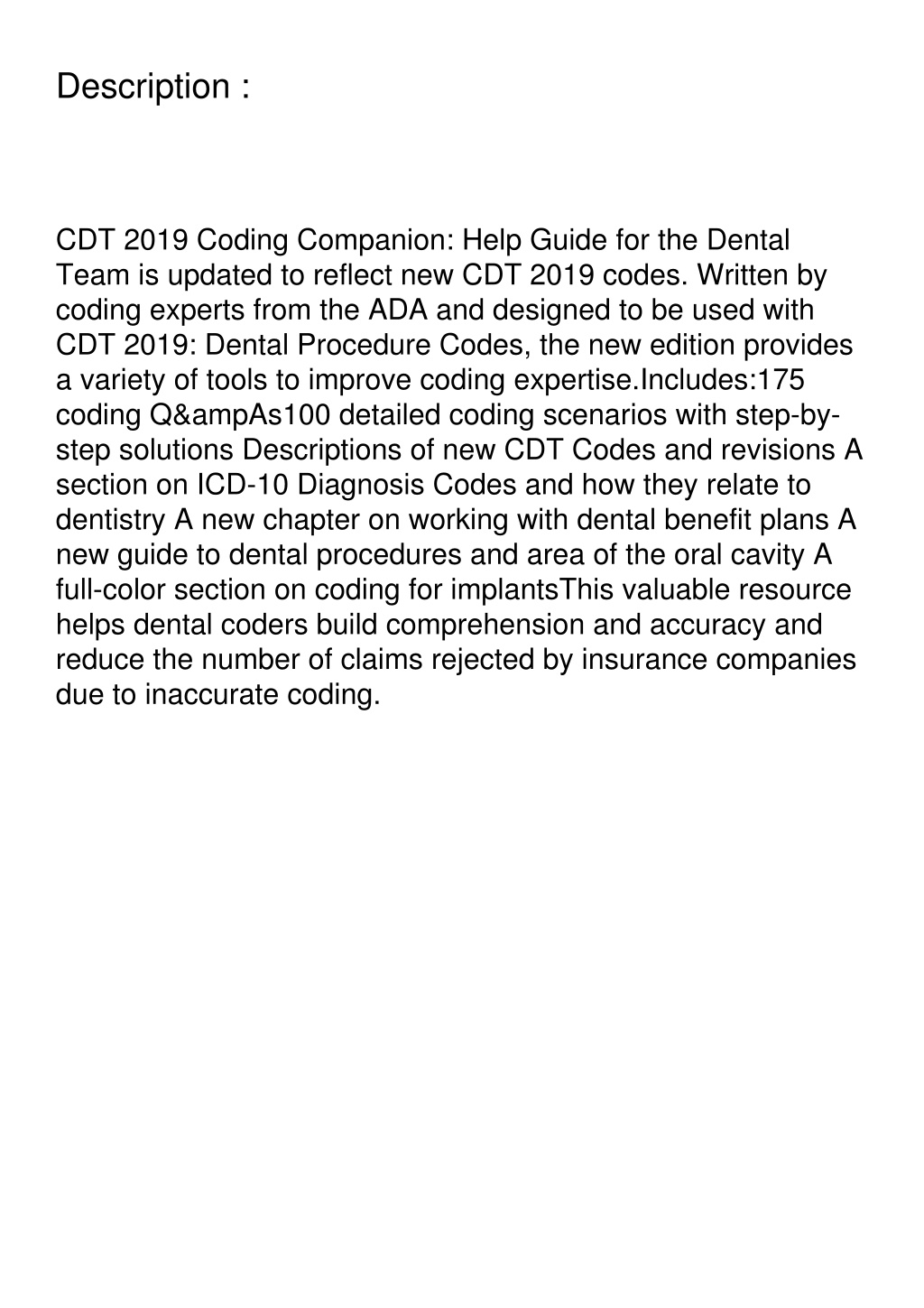 Description :

CDT 2019 Coding Companion: Help Guide for the Dental Team is updated to reflect new CDT 2019 codes. Written by coding experts from the ADA and designed to be used with CDT 2019: Dental Procedure Codes, the new edition provides a variety of tools to improve coding expertise.Includes:175 coding Q&ampAs100 detailed coding scenarios with step-by-step solutions Descriptions of new CDT Codes and revisions A section on ICD-10 Diagnosis Codes and how they relate to dentistry A new chapter on working with dental benefit plans A new guide to dental procedures and area of the oral cavity A full-color section on coding for implantsThis valuable resource helps dental coders build comprehension and accuracy and reduce the number of claims rejected by insurance companies due to inaccurate coding.